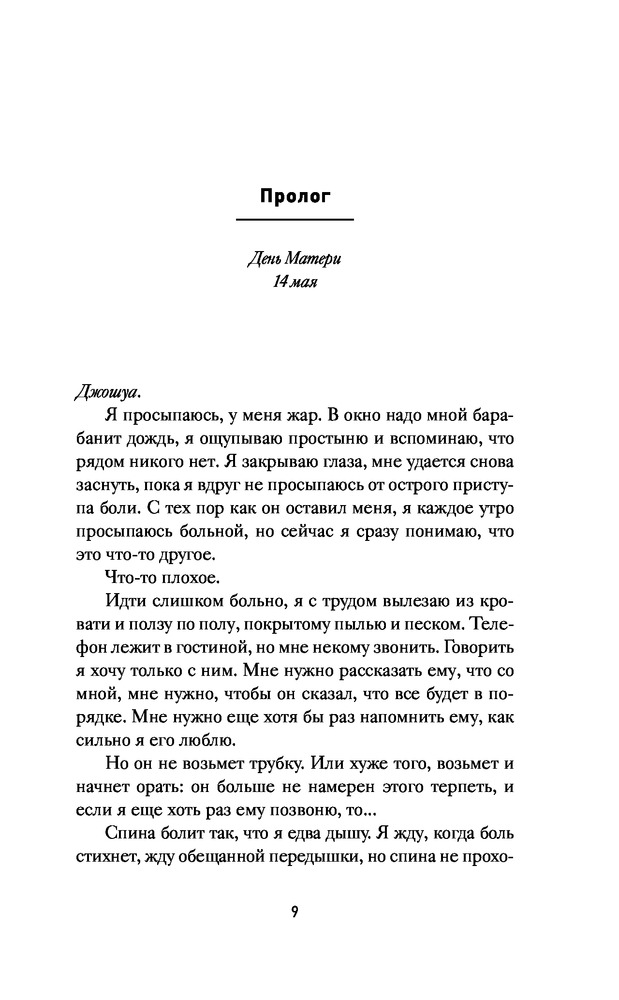 Пролог

День Матери
14 мая

Джошуа.

Я просыпаюсь, у меня жар. В окно надо мной барабанит дождь, я ощупываю простыню и вспоминаю, что рядом никого нет. Я закрываю глаза, мне удается снова заснуть, пока я вдруг не просыпаюсь от острого приступа боли. С тех пор как он оставил меня, я каждое утро просыпаюсь больной, но сейчас я сразу понимаю, что это что-то другое.

Что-то плохое.

Идти слишком больно, я с трудом вылезаю из кровати и ползу по полу, покрытому пылью и песком. Телефон лежит в гостиной, но мне некому звонить. Говорить я хочу только с ним. Мне нужно рассказать ему, что со мной, мне нужно, чтобы он сказал, что все будет в порядке. Мне нужно еще хотя бы раз напомнить ему, как сильно я его люблю.

Но он не возьмет трубку. Или хуже того, возьмет и начнет орать: он больше не намерен этого терпеть, и если я еще хоть раз ему позвоню, то...

Спина болит так, что я едва дышу. Я жду, когда боль стихнет, жду обещанной передышки, но спина не прохо-

9